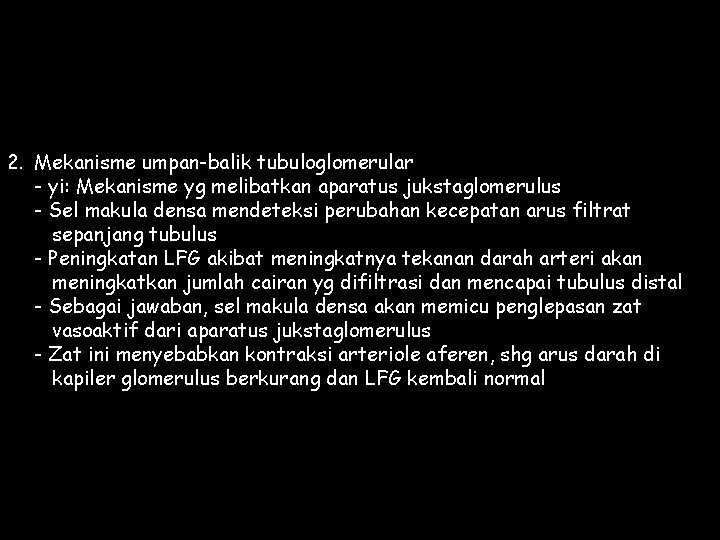 2. Mekanisme umpan-balik tubuloglomerular
- yi: Mekanisme yg melibatkan aparatus jukstaglomerulus
- Sel makula densa mendeteksi perubahan kecepatan arus filtrat sepanjang tubulus
- Peningkatan LFG akibat meningkatnya tekanan darah arteri akan meningkatkan jumlah cairan yg difiltrasi dan mencapai tubulus distal
- Sebagai jawaban, sel makula densa akan memicu penglepasan zat vasoaktif dari aparatus jukstaglomerulus
- Zat ini menyebabkan kontraksi arteriole aferen, shg arus darah di kapiler glomerulus berkurang dan LFG kembali normal